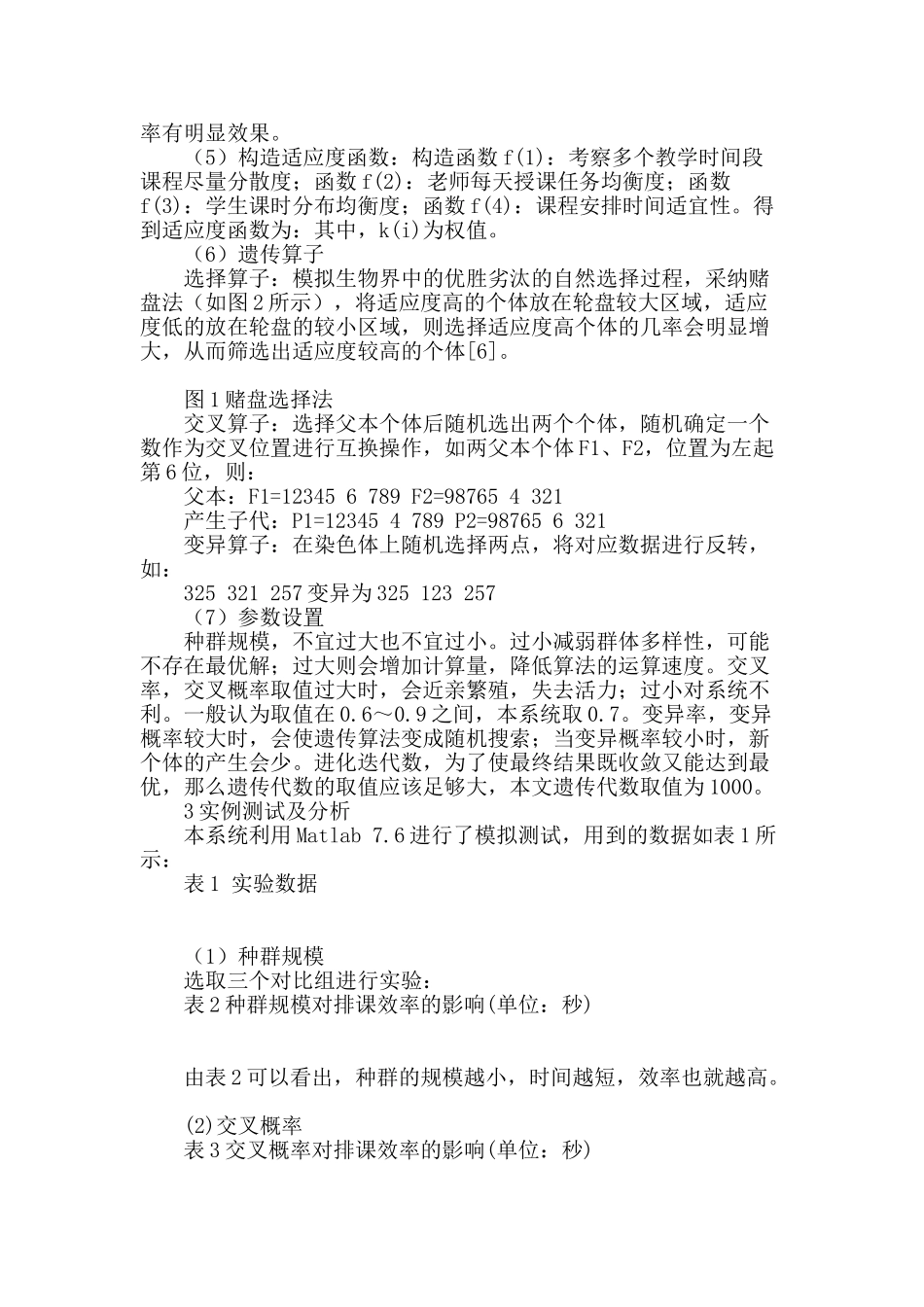 率有明显效果。

（5）构造适应度函数：构造函数 f(1)：考察多个教学时间段课程尽量分散度；函数 f(2)：老师每天授课任务均衡度；函数 f(3)：学生课时分布均衡度；函数 f(4)：课程安排时间适宜性。得到适应度函数为：其中，k(i)为权值。

（6）遗传算子

选择算子：模拟生物界中的优胜劣汰的自然选择过程，采纳赌盘法（如图 2 所示），将适应度高的个体放在轮盘较大区域，适应度低的放在轮盘的较小区域，则选择适应度高个体的几率会明显增大，从而筛选出适应度较高的个体[6]。

图 1 赌盘选择法

交叉算子：选择父本个体后随机选出两个个体，随机确定一个数作为交叉位置进行互换操作，如两父本个体 F1、F2，位置为左起第 6 位，则：

父本：F1=12345 6 789 F2=98765 4 321

产生子代：P1=12345 4 789 P2=98765 6 321

变异算子：在染色体上随机选择两点，将对应数据进行反转，如：

325 321 257 变异为 325 123 257

（7）参数设置

种群规模，不宜过大也不宜过小。过小减弱群体多样性，可能不存在最优解；过大则会增加计算量，降低算法的运算速度。交叉率，交叉概率取值过大时，会近亲繁殖，失去活力；过小对系统不利。一般认为取值在 0.6～0.9 之间，本系统取 0.7。变异率，变异概率较大时，会使遗传算法变成随机搜索；当变异概率较小时，新个体的产生会少。进化迭代数，为了使最终结果既收敛又能达到最优，那么遗传代数的取值应该足够大，本文遗传代数取值为 1000。

3 实例测试及分析

本系统利用 Matlab 7.6 进行了模拟测试，用到的数据如表 1 所示：

表 1 实验数据

（1）种群规模

选取三个对比组进行实验：

表 2 种群规模对排课效率的影响(单位：秒)

由表 2 可以看出，种群的规模越小，时间越短，效率也就越高。

(2)交叉概率

表 3 交叉概率对排课效率的影响(单位：秒)